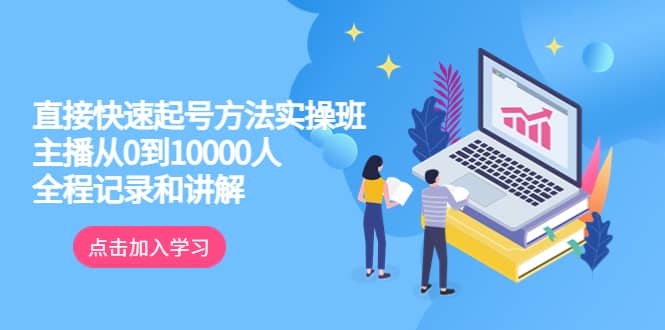 直接快速起号方法实操班
主播从0到10000人
全程记录和讲解

点击加入学习